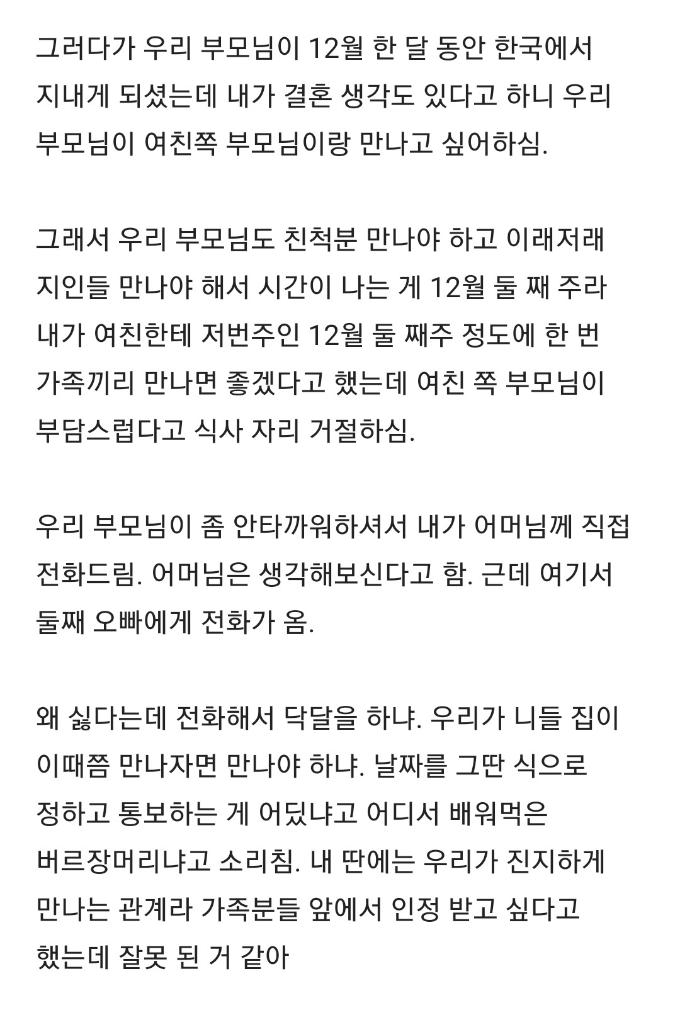 그러다가 우리 부모님이 12월 한 달 동안 한국에서 지내게 되셨는데 내가 결혼 생각도 있다고 하니 우리 부모님이 여친쪽 부모님이랑 만나고 싶어하심.

그래서 우리 부모님도 친척분 만나야 하고 이래저래 지인들 만나야 해서 시간이 나는 게 12월 둘 째 주라 내가 여친한테 저번주인 12월 둘 째주 정도에 한 번 가족끼리 만나면 좋겠다고 했는데 여친 쪽 부모님이 부담스럽다고 식사 자리 거절하심.

우리 부모님이 좀 안타까워하셔서 내가 어머님께 직접 전화드림. 어머님은 생각해보신다고 함. 근데 여기서 둘째 오빠에게 전화가 옴.

왜 싫다는데 전화해서 닥달을 하냐. 우리가 니들 집이 이때쯤 만나자면 만나야 하냐. 날짜를 그딴 식으로 정하고 통보하는 게 어딨냐고 어디서 배워먹은 버르장머리냐고 소리침. 내 딴에는 우리가 진지하게 만나는 관계라 가족분들 앞에서 인정 받고 싶다고 했는데 잘못 된 거 같아